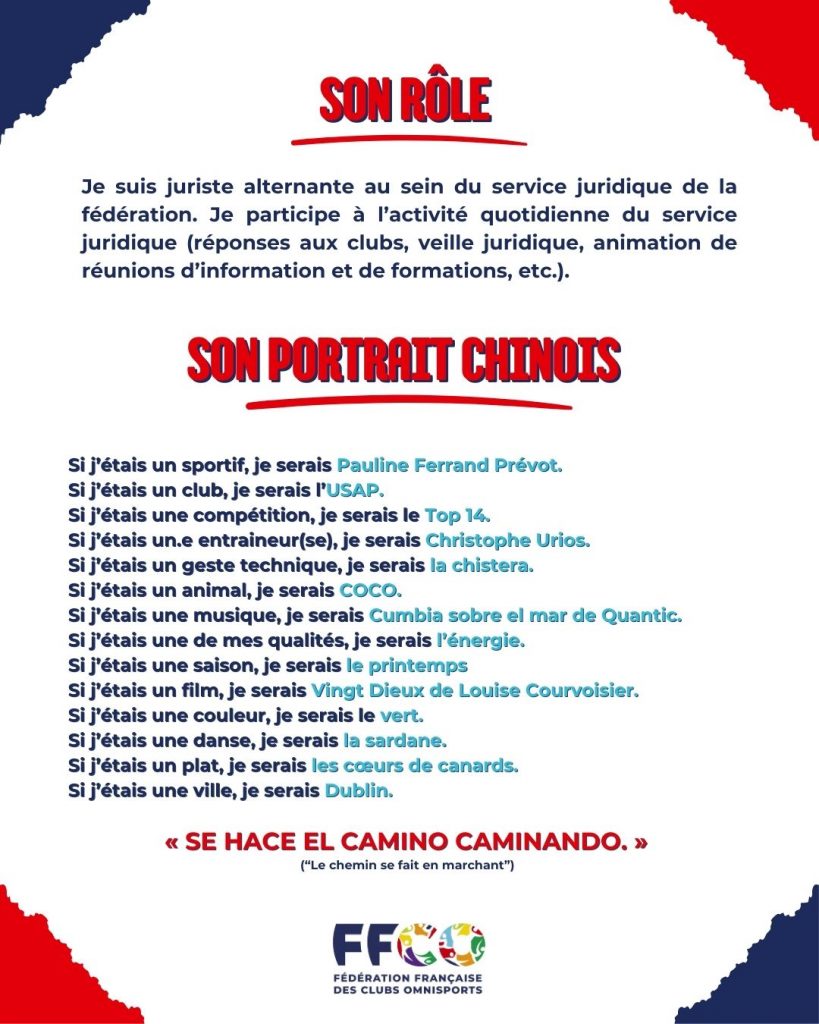 SON RÔLE

Je suis juriste alternante au sein du service juridique de la fédération. Je participe à l'activité quotidienne du service juridique (réponses aux clubs, veille juridique, animation de réunions d'information et de formations, etc.).

SON PORTRAIT CHINOIS

Si j'étais un sportif, je serais Pauline Ferrand Prévot.
Si j'étais un club, je serais l'USAP.
Si j'étais une compétition, je serais le Top 14.
Si j'étais un.e entraineur(se), je serais Christophe Urios.
Si j'étais un geste technique, je serais la chistera.
Si j'étais un animal, je serais COCO.
Si j'étais une musique, je serais Cumbia sobre el mar de Quantic.
Si j'étais une de mes qualités, je serais l'énergie.
Si j'étais une saison, je serais le printemps
Si j'étais un film, je serais Vingt Dieux de Louise Courvoisier.
Si j'étais une couleur, je serais le vert.
Si j'étais une danse, je serais la sardane.
Si j'étais un plat, je serais les cœurs de canards.
Si j'étais une ville, je serais Dublin.

« SE HACE EL CAMINO CAMINANDO. »
("Le chemin se fait en marchant")

FFCO
FÉDÉRATION FRANÇAISE DES CLUBS OMNISPORTS